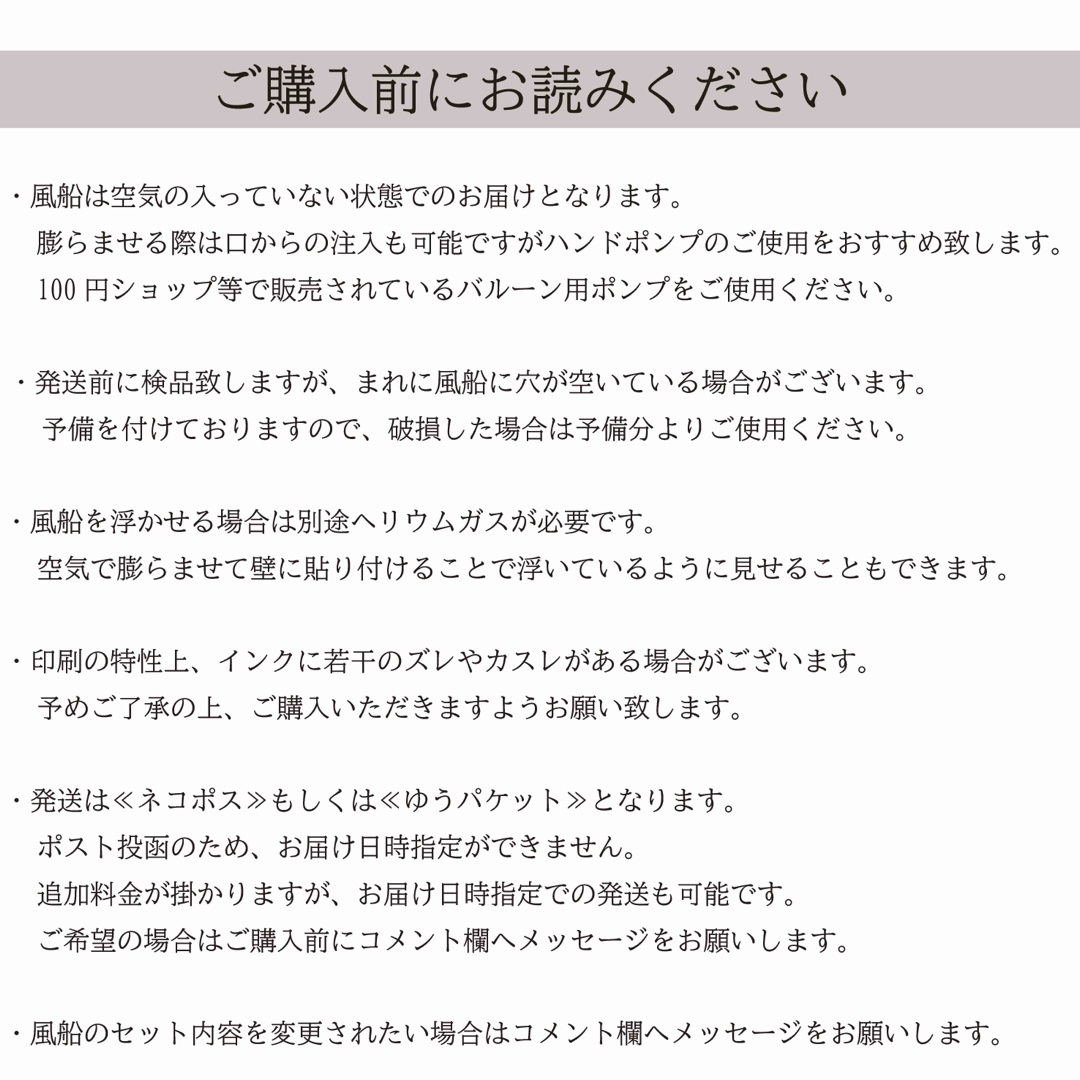 ご購入前にお読みください

・風船は空気の入っていない状態でのお届けとなります。
膨らませる際は口からの注入も可能ですがハンドポンプのご使用をおすすめ致します。
100 円ショップ等で販売されているバルーン用ポンプをご使用ください。

・発送前に検品致しますが、まれに風船に穴が空いている場合がございます。
予備を付けておりますので、破損した場合は予備分よりご使用ください。

・風船を浮かせる場合は別途ヘリウムガスが必要です。
空気で膨らませて壁に貼り付けることで浮いているように見せることもできます。

・印刷の特性上、インクに若干のズレやカスレがある場合がございます。
予めご了承の上、ご購入いただきますようお願い致します。

・発送は≪ネコポス≫もしくは≪ゆうパケット≫となります。
ポスト投函のため、お届け日時指定ができません。
追加料金が掛かりますが、お届け日時指定での発送も可能です。
ご希望の場合はご購入前にコメント欄へメッセージをお願いします。

・風船のセット内容を変更されたい場合はコメント欄へメッセージをお願いします。